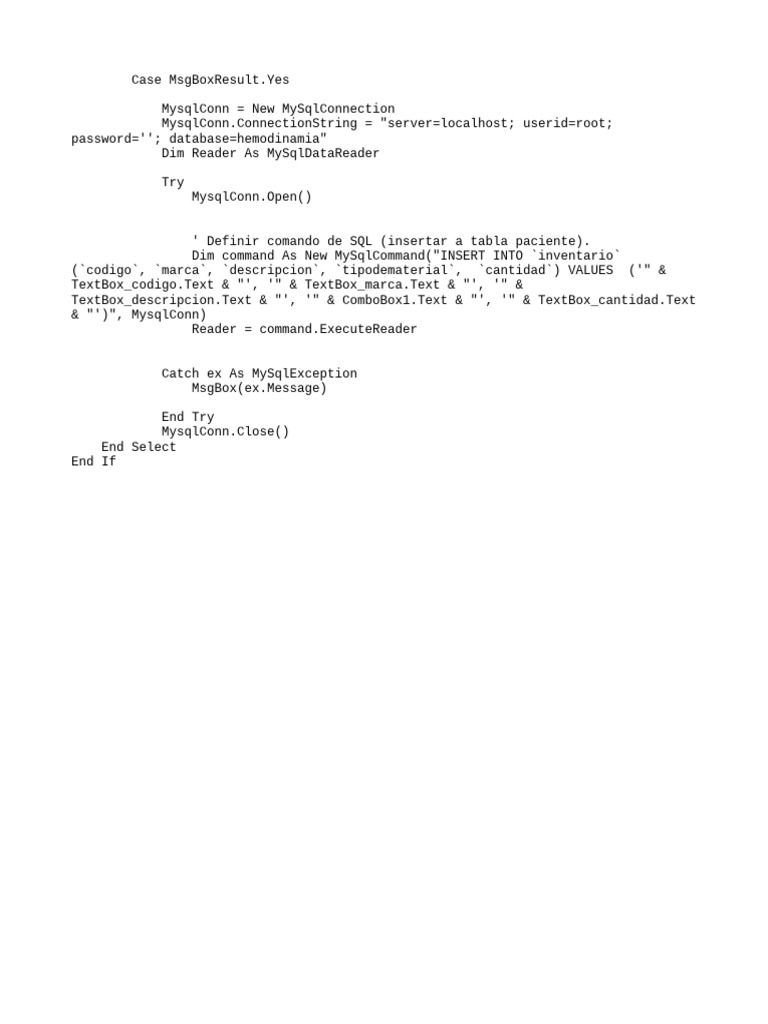 Case MsgBoxResult.Yes

MysqlConn = New MySqlConnection
MysqlConn.ConnectionString = "server=localhost; userid=root; password=''; database=hemodinamia"
Dim Reader As MySqlDataReader

Try
MysqlConn.Open()

' Definir comando de SQL (insertar a tabla paciente).
Dim command As New MySqlCommand("INSERT INTO `inventario` (`codigo`, `marca`, `descripcion`, `tipodematerial`,  `cantidad`) VALUES  ('" & TextBox_codigo.Text & "', '" & TextBox_marca.Text & "', '" & TextBox_descripcion.Text & "', '" & ComboBox1.Text & "', '" & TextBox_cantidad.Text & "')", MysqlConn)
Reader = command.ExecuteReader

Catch ex As MySqlException
MsgBox(ex.Message)

End Try
MysqlConn.Close()
End Select
End If